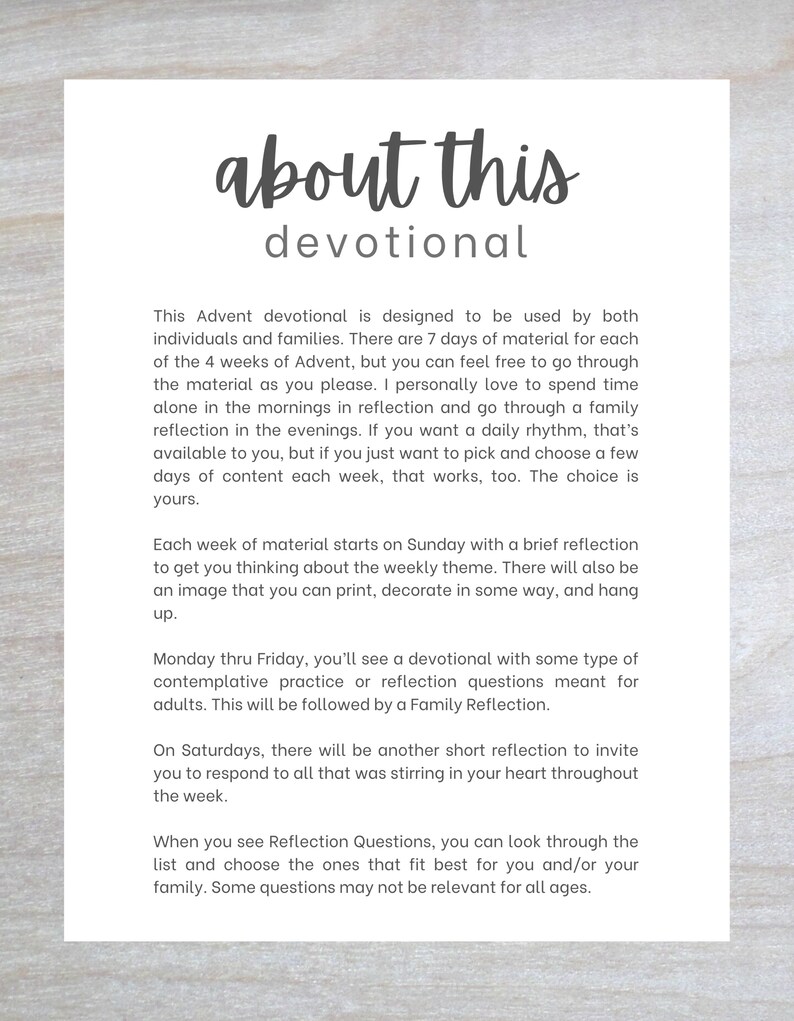 about this
devotional

This Advent devotional is designed to be used by both individuals and families. There are 7 days of material for each of the 4 weeks of Advent, but you can feel free to go through the material as you please. I personally love to spend time alone in the mornings in reflection and go through a family reflection in the evenings. If you want a daily rhythm, that's available to you, but if you just want to pick and choose a few days of content each week, that works, too. The choice is yours.

Each week of material starts on Sunday with a brief reflection to get you thinking about the weekly theme. There will also be an image that you can print, decorate in some way, and hang up.

Monday thru Friday, you'll see a devotional with some type of contemplative practice or reflection questions meant for adults. This will be followed by a Family Reflection.

On Saturdays, there will be another short reflection to invite you to respond to all that was stirring in your heart throughout the week.

When you see Reflection Questions, you can look through the list and choose the ones that fit best for you and/or your family. Some questions may not be relevant for all ages.